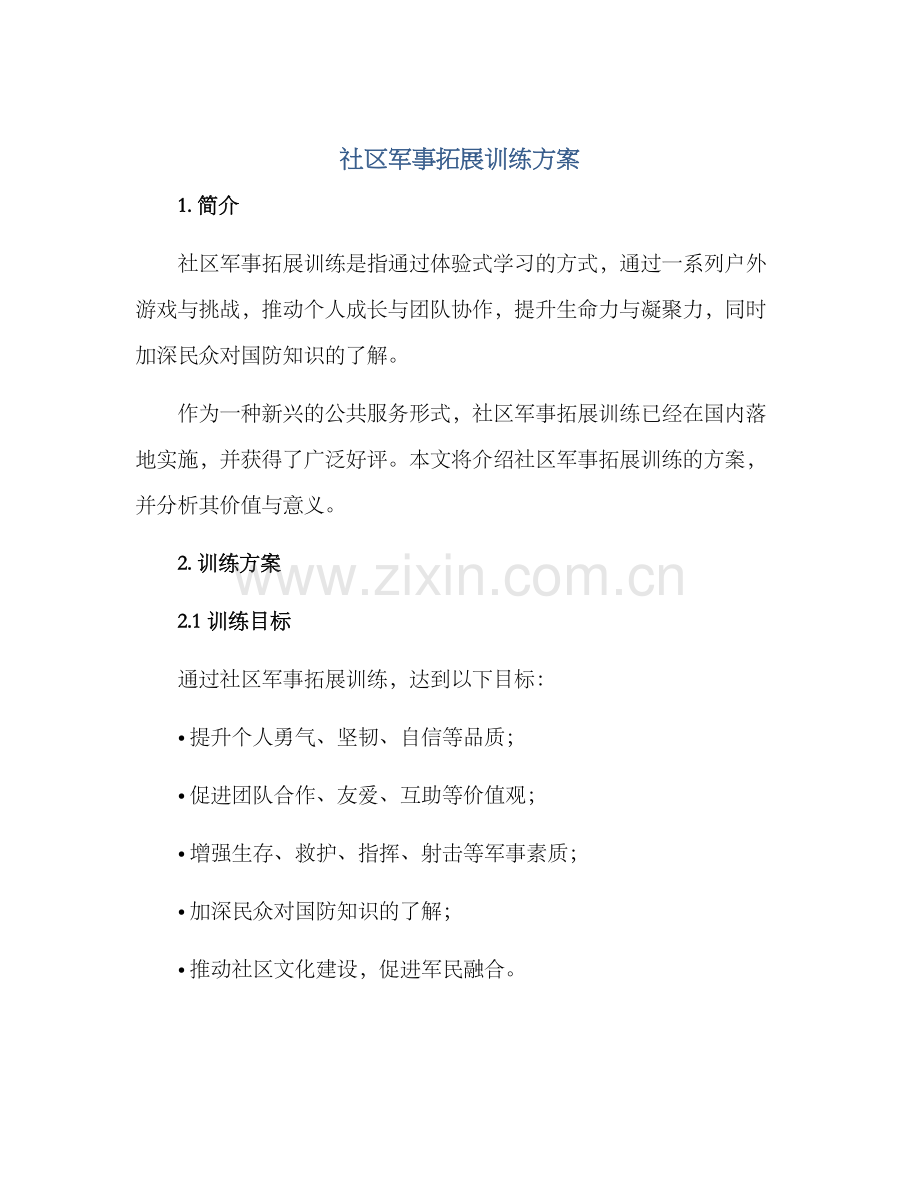 社区军事拓展训练方案

1. 简介

社区军事拓展训练是指通过体验式学习的方式，通过一系列户外游戏与挑战，推动个人成长与团队协作，提升生命力与凝聚力，同时加深民众对国防知识的了解。

作为一种新兴的公共服务形式，社区军事拓展训练已经在国内落地实施，并获得了广泛好评。本文将介绍社区军事拓展训练的方案，并分析其价值与意义。

2. 训练方案

www.zixin.com.cn

2.1 训练目标

通过社区军事拓展训练，达到以下目标：

• 提升个人勇气、坚韧、自信等品质；

• 促进团队合作、友爱、互助等价值观；

• 增强生存、救护、指挥、射击等军事素质；

• 加深民众对国防知识的了解；

• 推动社区文化建设，促进军民融合。